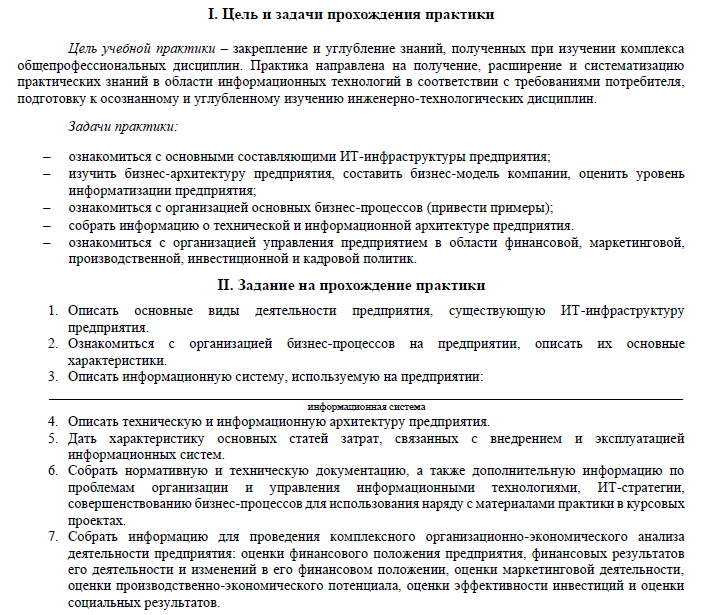 I. Цель и задачи прохождения практики

Цель учебной практики – закрепление и углубление знаний, полученных при изучении комплекса общепрофессиональных дисциплин. Практика направлена на получение, расширение и систематизацию практических знаний в области информационных технологий в соответствии с требованиями потребителя, подготовку к осознанному и углубленному изучению инженерно-технологических дисциплин.

Задачи практики:

– ознакомиться с основными составляющими ИТ-инфраструктуры предприятия;
– изучить бизнес-архитектуру предприятия, составить бизнес-модель компании, оценить уровень информатизации предприятия;
– ознакомиться с организацией основных бизнес-процессов (привести примеры);
– собрать информацию о технической и информационной архитектуре предприятия.
– ознакомиться с организацией управления предприятием в области финансовой, маркетинговой, производственной, инвестиционной и кадровой политик.

II. Задание на прохождение практики

1. Описать основные виды деятельности предприятия, существующую ИТ-инфраструктуру предприятия.
2. Ознакомиться с организацией бизнес-процессов на предприятии, описать их основные характеристики.
3. Описать информационную систему, используемую на предприятии:

информационная система
4. Описать техническую и информационную архитектуру предприятия.
5. Дать характеристику основных статей затрат, связанных с внедрением и эксплуатацией информационных систем.
6. Собрать нормативную и техническую документацию, а также дополнительную информацию по проблемам организации и управления информационными технологиями, ИТ-стратегии, совершенствованию бизнес-процессов для использования наряду с материалами практики в курсовых проектах.
7. Собрать информацию для проведения комплексного организационно-экономического анализа деятельности предприятия: оценки финансового положения предприятия, финансовых результатов его деятельности и изменений в его финансовом положении, оценки маркетинговой деятельности, оценки производственно-экономического потенциала, оценки эффективности инвестиций и оценки социальных результатов.